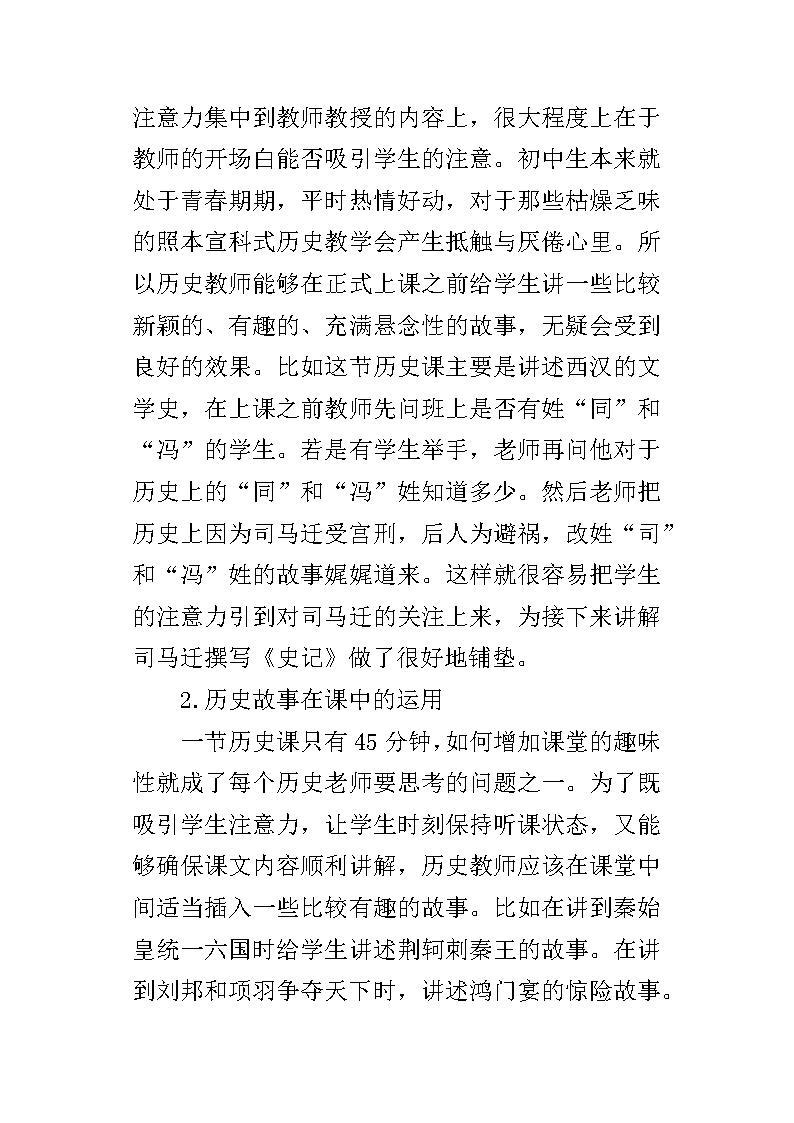 注意力集中到教师教授的内容上，很大程度上在于教师的开场白能否吸引学生的注意。初中生本来就处于青春期期，平时热情好动，对于那些枯燥乏味的照本宣科式历史教学会产生抵触与厌倦心里。所以历史教师能够在正式上课之前给学生讲一些比较新颖的、有趣的、充满悬念性的故事，无疑会受到良好的效果。比如这节历史课主要是讲述西汉的文学史，在上课之前教师先问班上是否有姓“同”和“冯”的学生。若是有学生举手，老师再问他对于历史上的“同”和“冯”姓知道多少。然后老师把历史上因为司马迁受宫刑，后人为避祸，改姓“司”和“冯”姓的故事娓娓道来。这样就很容易把学生的注意力引到对司马迁的关注上来，为接下来讲解司马迁撰写《史记》做了很好地铺垫。

2.历史故事在课中的运用

一节历史课只有45分钟，如何增加课堂的趣味性就成了每个历史老师要思考的问题之一。为了既吸引学生注意力，让学生时刻保持听课状态，又能够确保课文内容顺利讲解，历史教师应该在课堂中间适当插入一些比较有趣的故事。比如在讲到秦始皇统一六国时给学生讲述荆轲刺秦王的故事。在讲到刘邦和项羽争夺天下时，讲述鸿门宴的惊险故事。